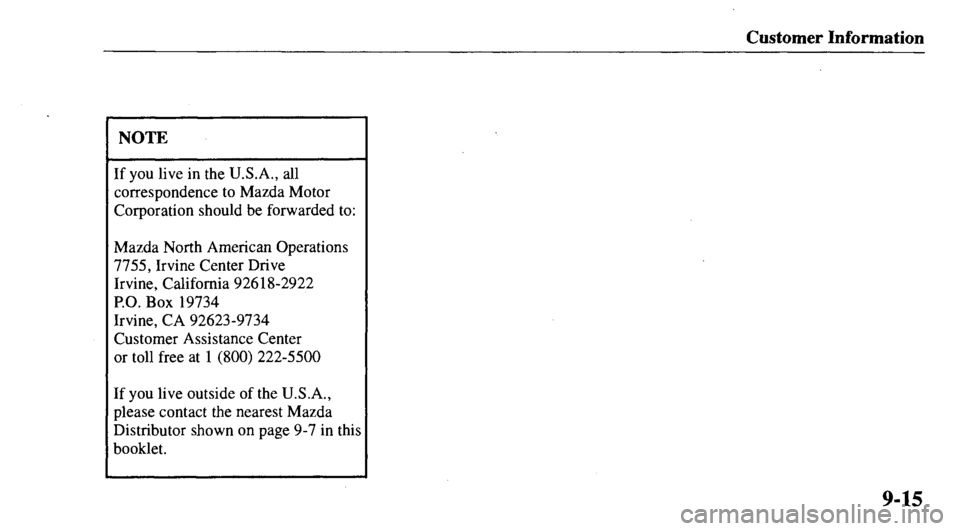 Customer Information

NOTE

If you live in the U.S.A., all correspondence to Mazda Motor Corporation should be forwarded to:

Mazda North American Operations
7755, Irvine Center Drive
Irvine, California 92618-2922
P.O. Box 19734
Irvine, CA 92623-9734
Customer Assistance Center
or toll free at 1 (800) 222-5500

If you live outside of the U.S.A., please contact the nearest Mazda Distributor shown on page 9-7 in this booklet.

9-15

carmanualsonline.info